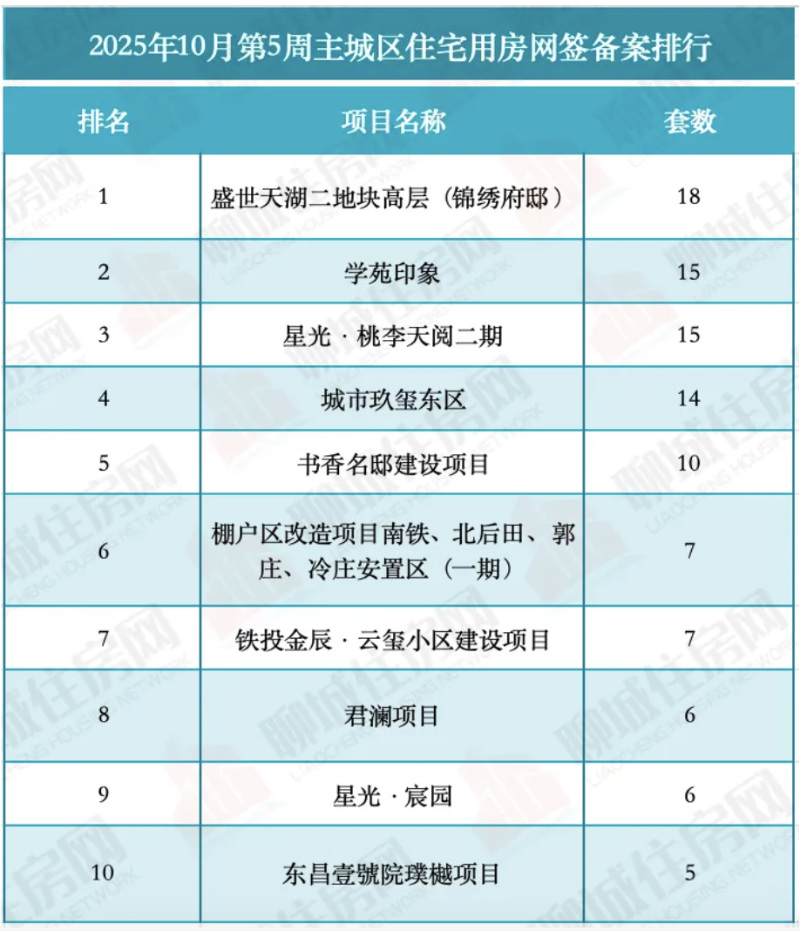 2025年10月第5周主城区住宅用房网签备案排行

| 排名 | 项目名称 | 套数 |
|---|---|---|
| 1 | 盛世天湖二地块高层（锦绣府邸） | 18 |
| 2 | 学苑印象 | 15 |
| 3 | 星光 · 桃李天阅二期 | 15 |
| 4 | 城市玖玺东区 | 14 |
| 5 | 书香名邸建设项目 | 10 |
| 6 | 棚户区改造项目南铁、北后田、郭庄、冷庄安置区（一期） | 7 |
| 7 | 铁投金辰 · 云玺小区建设项目 | 7 |
| 8 | 君澜项目 | 6 |
| 9 | 星光 · 宸园 | 6 |
| 10 | 东昌壹號院璞樾项目 | 5 |

聊城住房网 LIAOCHENG HOUSING NETWORK